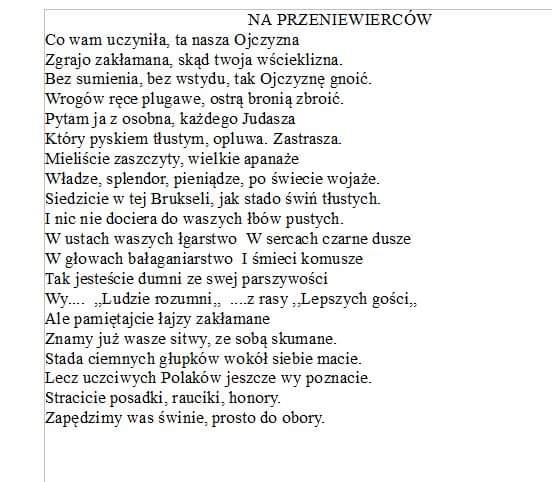 NA PRZENIEWIERCÓW

Co wam uczyniła, ta nasza Ojczyzna
Zgrajo zakłamana, skąd twoja wścieklizna.
Bez sumienia, bez wstydu, tak Ojczyznę gnoić.
Wrogów ręce plugawe, ostrą bronią zbroić.
Pytam ja z osobna, każdego Judasza
Który pyskiem tłustym, opluwa. Zastrasza.
Mieliście zaszczyty, wielkie apanaże
Władze, splendor, pieniądze, po świecie wojaże.
Siedzicie w tej Brukseli, jak stado świń tłustych.
I nic nie dociera do waszych łbów pustych.
W ustach waszych łgarstwo W sercach czarne dusze
W głowach bałaganiarstwo I śmieci komusze
Tak jesteście dumni ze swej parszywości
Wy.... ,,Ludzie rozumni,, ....z rasy ,,Lepszych gości,,
Ale pamiętajcie łajzy zakłamane
Znamy już wasze sitwy, ze sobą skumane.
Stada ciemnych głupków wokół siebie macie.
Lecz uczciwych Polaków jeszcze wy poznacie.
Stracicie posadki, rauciki, honory.
Zapędzimy was świnie, prosto do obory.